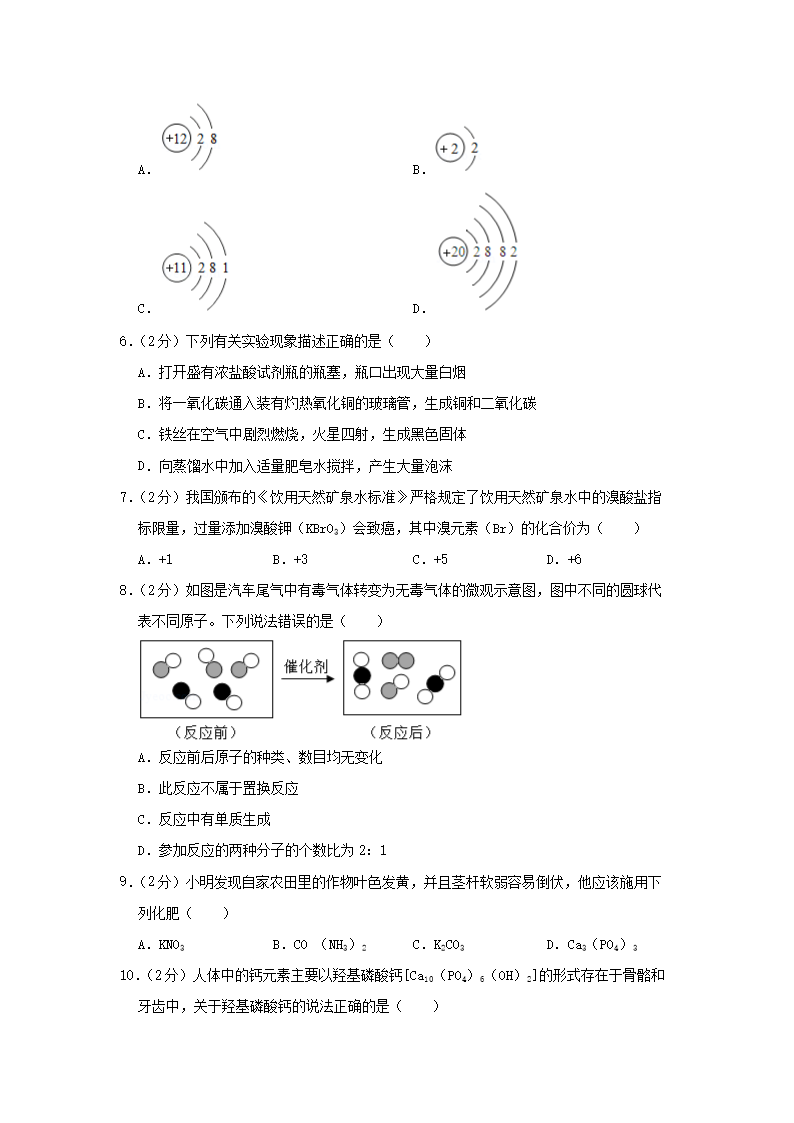 +12 2 8
A.

+2 2
B.

+11 2 8 1
C.

+20 2 8 8 2
D.

6.（2分）下列有关实验现象描述正确的是（　　）

A．打开盛有浓盐酸试剂瓶的瓶塞，瓶口出现大量白烟

B．将一氧化碳通入装有灼热氧化铜的玻璃管，生成铜和二氧化碳

C．铁丝在空气中剧烈燃烧，火星四射，生成黑色固体

D．向蒸馏水中加入适量肥皂水搅拌，产生大量泡沫

7.（2分）我国颁布的《饮用天然矿泉水标准》严格规定了饮用天然矿泉水中的溴酸盐指标限量，过量添加溴酸钾（$KBrO_3$）会致癌，其中溴元素（Br）的化合价为（　　）

A．+1　　B．+3　　C．+5　　D．+6

8.（2分）如图是汽车尾气中有毒气体转变为无毒气体的微观示意图，图中不同的圆球代表不同原子。下列说法错误的是（　　）

催化剂

（反应前）　（反应后）

A．反应前后原子的种类、数目均无变化

B．此反应不属于置换反应

C．反应中有单质生成

D．参加反应的两种分子的个数比为 2：1

9.（2分）小明发现自家农田里的作物叶色发黄，并且茎杆软弱容易倒伏，他应该施用下列化肥（　　）

A．$KNO_3$　　B．$CO(NH_2)_2$　　C．$K_2CO_3$　　D．$Ca_3(PO_4)_3$

10.（2分）人体中的钙元素主要以羟基磷酸钙[$Ca_{10}(PO_4)_6(OH)_2$]的形式存在于骨骼和牙齿中，关于羟基磷酸钙的说法正确的是（　　）